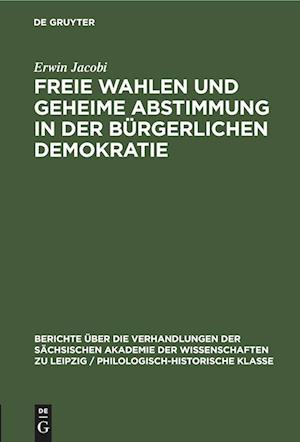 DE GRUYTER

Erwin Jacobi

FREIE WAHLEN UND GEHEIME ABSTIMMUNG IN DER BÜRGERLICHEN DEMOKRATIE

BERICHTE ÜBER DIE VERHANDLUNGEN DER SÄCHSISCHEN AKADEMIE DER WISSENSCHAFTEN ZU LEIPZIG / PHILOLOGISCH-HISTORISCHE KLASSE

DE G